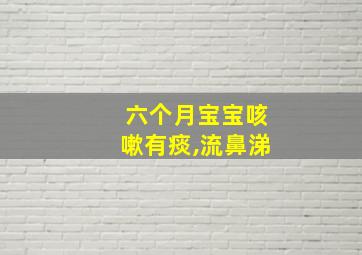 六个月宝宝咳嗽有痰,流鼻涕